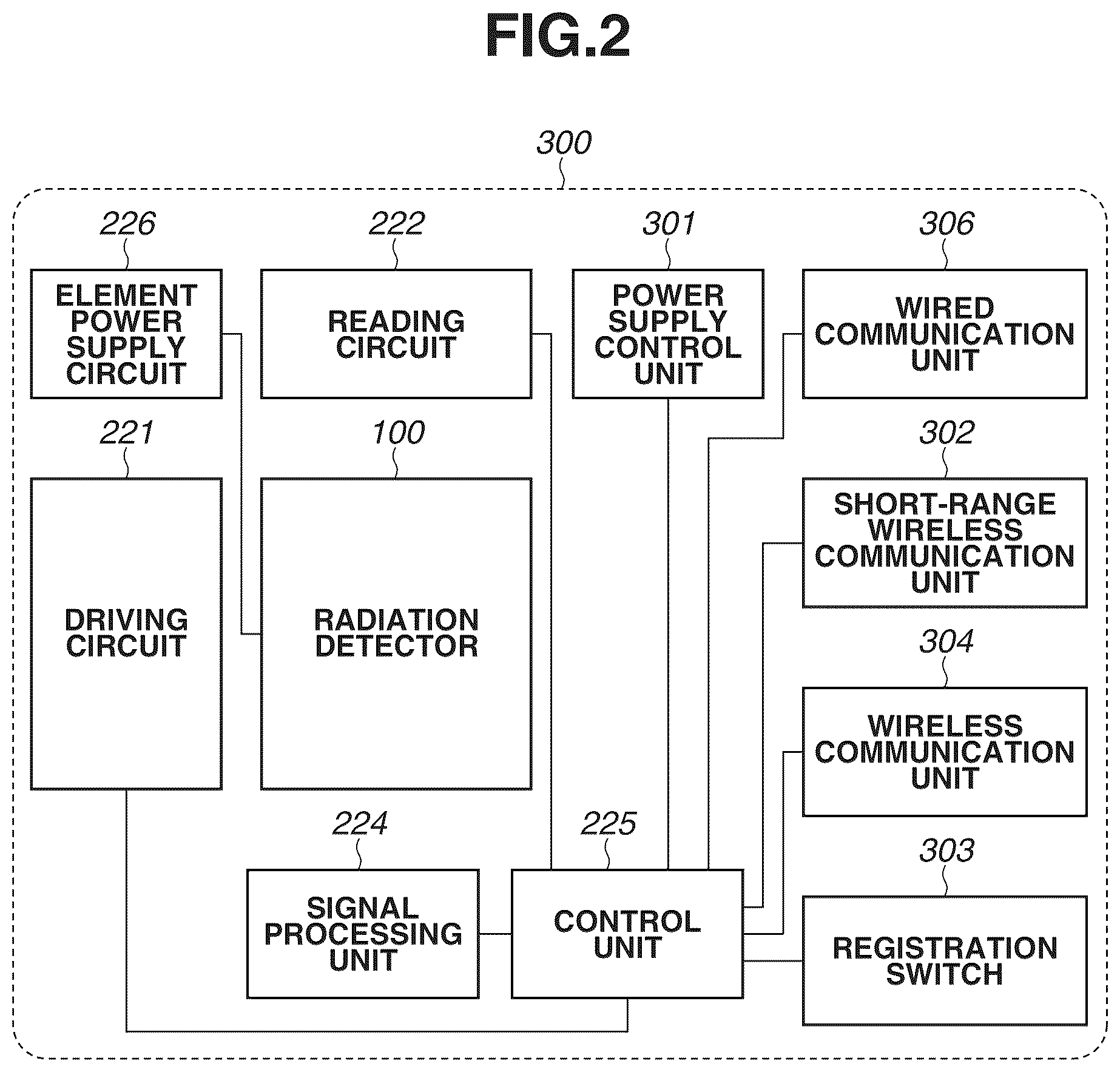 FIG.2

300

226
ELEMENT POWER SUPPLY CIRCUIT

222
READING CIRCUIT

301
POWER SUPPLY CONTROL UNIT

306
WIRED COMMUNICATION UNIT

221
DRIVING CIRCUIT

100
RADIATION DETECTOR

302
SHORT-RANGE WIRELESS COMMUNICATION UNIT

304
WIRELESS COMMUNICATION UNIT

224
SIGNAL PROCESSING UNIT

225
CONTROL UNIT

303
REGISTRATION SWITCH